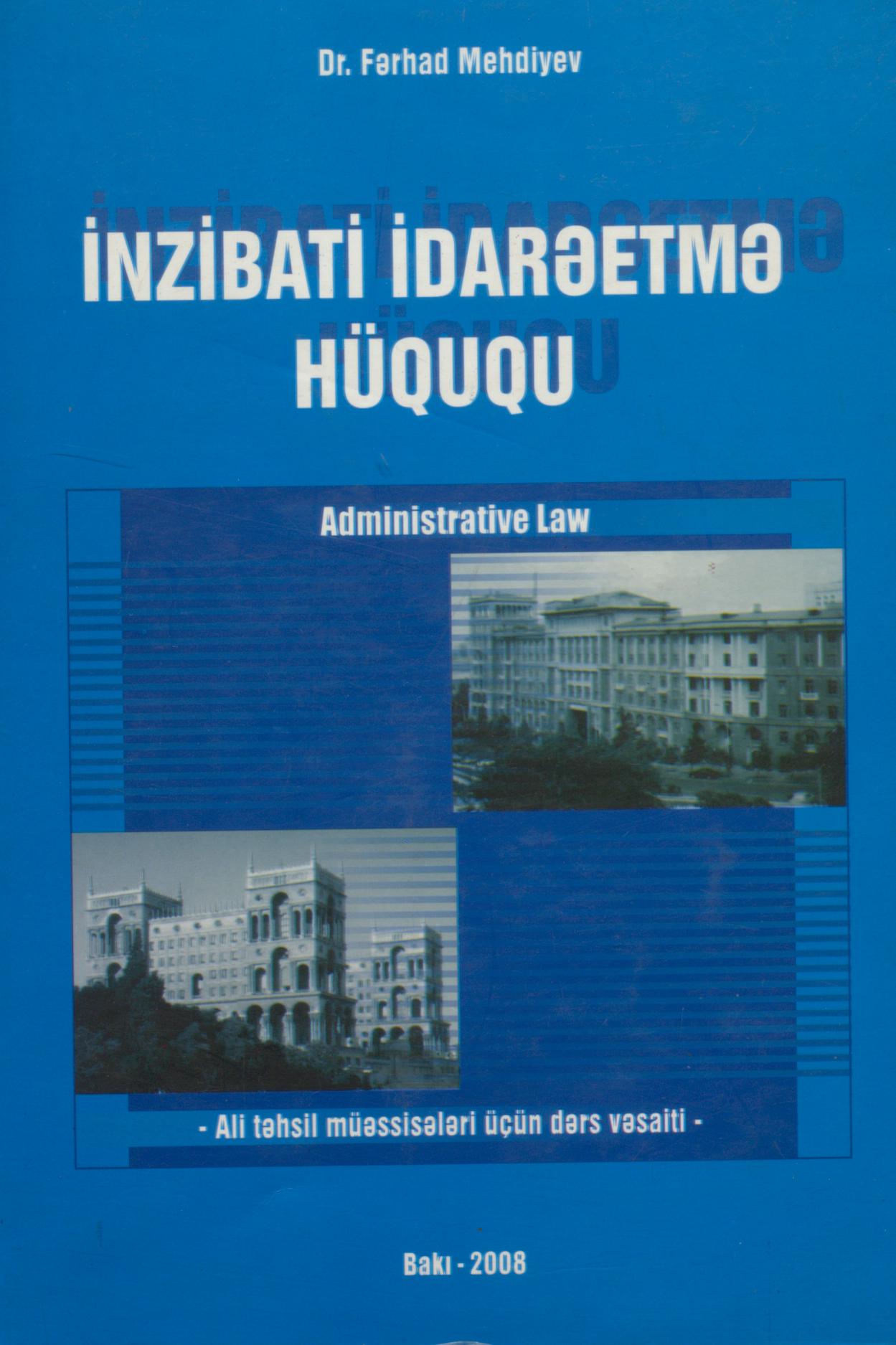 Dr. Fərhad Mehdiyev

İNZİBATİ İDARƏETMƏ
HÜQUQU

Administrative Law

- Ali təhsil müəssisələri üçün dərs vəsaiti -

Bakı - 2008